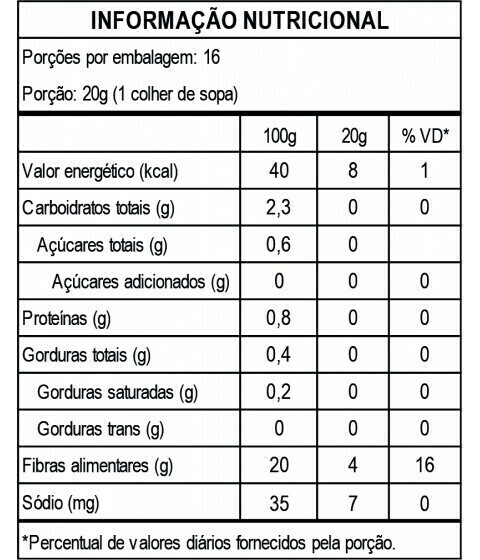 INFORMAÇÃO NUTRICIONAL

Porções por embalagem: 16

Porção: 20g (1 colher de sopa)

| | 100g | 20g | % VD* |
|---|---|---|---|
| Valor energético (kcal) | 40 | 8 | 1 |
| Carboidratos totais (g) | 2,3 | 0 | 0 |
| Açúcares totais (g) | 0,6 | 0 | |
| Açúcares adicionados (g) | 0 | 0 | 0 |
| Proteínas (g) | 0,8 | 0 | 0 |
| Gorduras totais (g) | 0,4 | 0 | 0 |
| Gorduras saturadas (g) | 0,2 | 0 | 0 |
| Gorduras trans (g) | 0 | 0 | 0 |
| Fibras alimentares (g) | 20 | 4 | 16 |
| Sódio (mg) | 35 | 7 | 0 |

*Percentual de valores diários fornecidos pela porção.